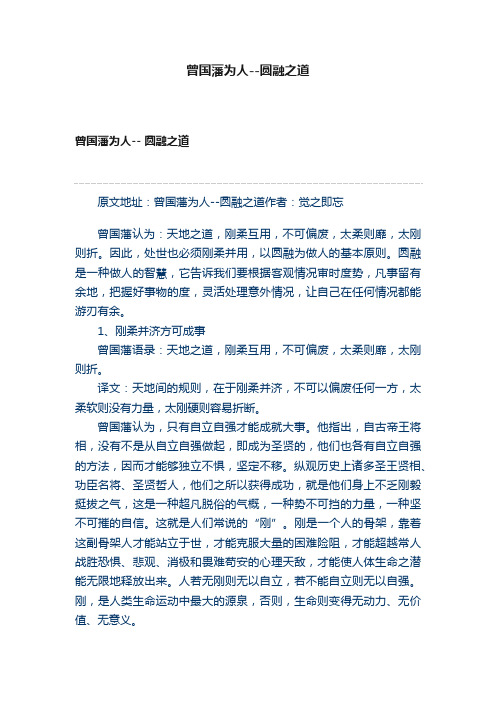 曾国藩为人--圆融之道

曾国藩为人-- 圆融之道

原文地址：曾国藩为人--圆融之道作者：觉之即忘

曾国藩认为：天地之道，刚柔互用，不可偏废，太柔则靡，太刚则折。因此，处世也必须刚柔并用，以圆融为做人的基本原则。圆融是一种做人的智慧，它告诉我们要根据客观情况审时度势，凡事留有余地，把握好事物的度，灵活处理意外情况，让自己在任何情况都能游刃有余。

1、刚柔并济方可成事

曾国藩语录：天地之道，刚柔互用，不可偏废，太柔则靡，太刚则折。

译文：天地间的规则，在于刚柔并济，不可以偏废任何一方，太柔软则没有力量，太刚硬则容易折断。

曾国藩认为，只有自立自强才能成就大事。他指出，自古帝王将相，没有不是从自立自强做起，即成为圣贤的，他们也各有自立自强的方法，因而才能够独立不惧，坚定不移。纵观历史上诸多圣王贤相、功臣名将、圣贤哲人，他们之所以获得成功，就是他们身上不乏刚毅挺拔之气，这是一种超凡脱俗的气概，一种势不可挡的力量，一种坚不可摧的自信。这就是人们常说的“刚”。刚是一个人的骨架，靠着这副骨架人才能站立于世，才能克服大量的困难险阻，才能超越常人战胜恐惧、悲观、消极和畏难苟安的心理天敌，才能使人体生命之潜能无限地释放出来。人若无刚则无以自立，若不能自立则无以自强。刚，是人类生命运动中最大的源泉，否则，生命则变得无动力、无价值、无意义。